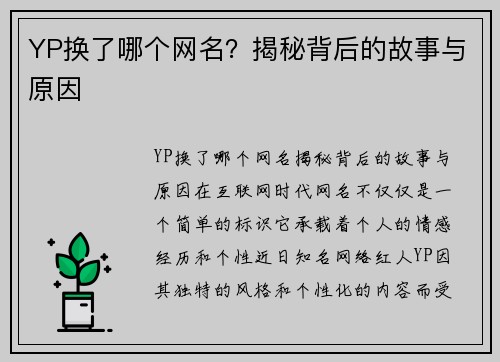 YP换了哪个网名？揭秘背后的故事与原因

YP换了哪个网名揭秘背后的故事与原因在互联网时代网名不仅仅是一个简单的标识它承载着个人的情感经历和个性近日知名网络红人YP因其独特的风格和个性化的内容而受